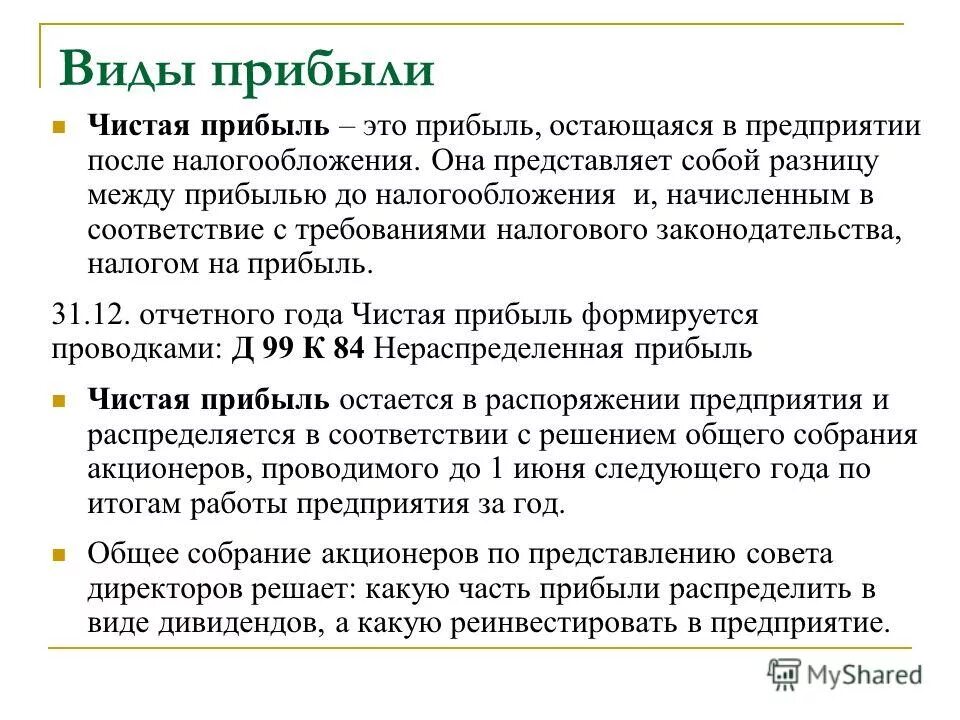 Виды прибыли

Чистая прибыль – это прибыль, остающаяся в предприятии после налогообложения. Она представляет собой разницу между прибылью до налогообложения и, начисленным в соответствие с требованиями налогового законодательства, налогом на прибыль.

31.12. отчетного года Чистая прибыль формируется проводками: Д 99 К 84 Нераспределенная прибыль

Чистая прибыль остается в распоряжении предприятия и распределяется в соответствии с решением общего собрания акционеров, проводимого до 1 июня следующего года по итогам работы предприятия за год.

Общее собрание акционеров по представлению совета директоров решает: какую часть прибыли распределить в виде дивидендов, а какую реинвестировать в предприятие.

MyShared